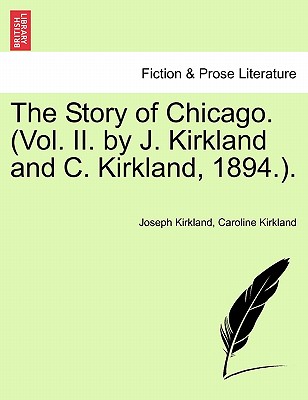 BRITISH LIBRARY

Fiction & Prose Literature

The Story of Chicago. (Vol. II. by J. Kirkland and C. Kirkland, 1894.).

Joseph Kirkland, Caroline Kirkland